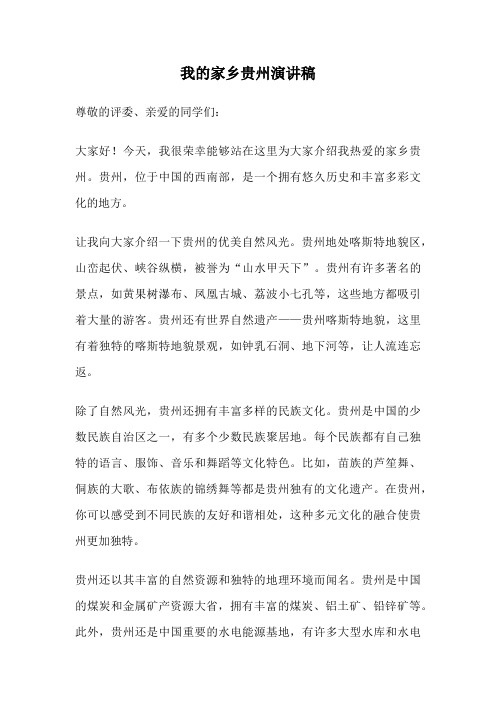 我的家乡贵州演讲稿

尊敬的评委、亲爱的同学们：

大家好！今天，我很荣幸能够站在这里为大家介绍我热爱的家乡贵州。贵州，位于中国的西南部，是一个拥有悠久历史和丰富多彩文化的地方。

让我向大家介绍一下贵州的优美自然风光。贵州地处喀斯特地貌区，山峦起伏、峡谷纵横，被誉为“山水甲天下”。贵州有许多著名的景点，如黄果树瀑布、凤凰古城、荔波小七孔等，这些地方都吸引着大量的游客。贵州还有世界自然遗产——贵州喀斯特地貌，这里有着独特的喀斯特地貌景观，如钟乳石洞、地下河等，让人流连忘返。

除了自然风光，贵州还拥有丰富多样的民族文化。贵州是中国的少数民族自治区之一，有多个少数民族聚居地。每个民族都有自己独特的语言、服饰、音乐和舞蹈等文化特色。比如，苗族的芦笙舞、侗族的大歌、布依族的锦绣舞等都是贵州独有的文化遗产。在贵州，你可以感受到不同民族的友好和谐相处，这种多元文化的融合使贵州更加独特。

贵州还以其丰富的自然资源和独特的地理环境而闻名。贵州是中国的煤炭和金属矿产资源大省，拥有丰富的煤炭、铝土矿、铅锌矿等。此外，贵州还是中国重要的水电能源基地，有许多大型水库和水电